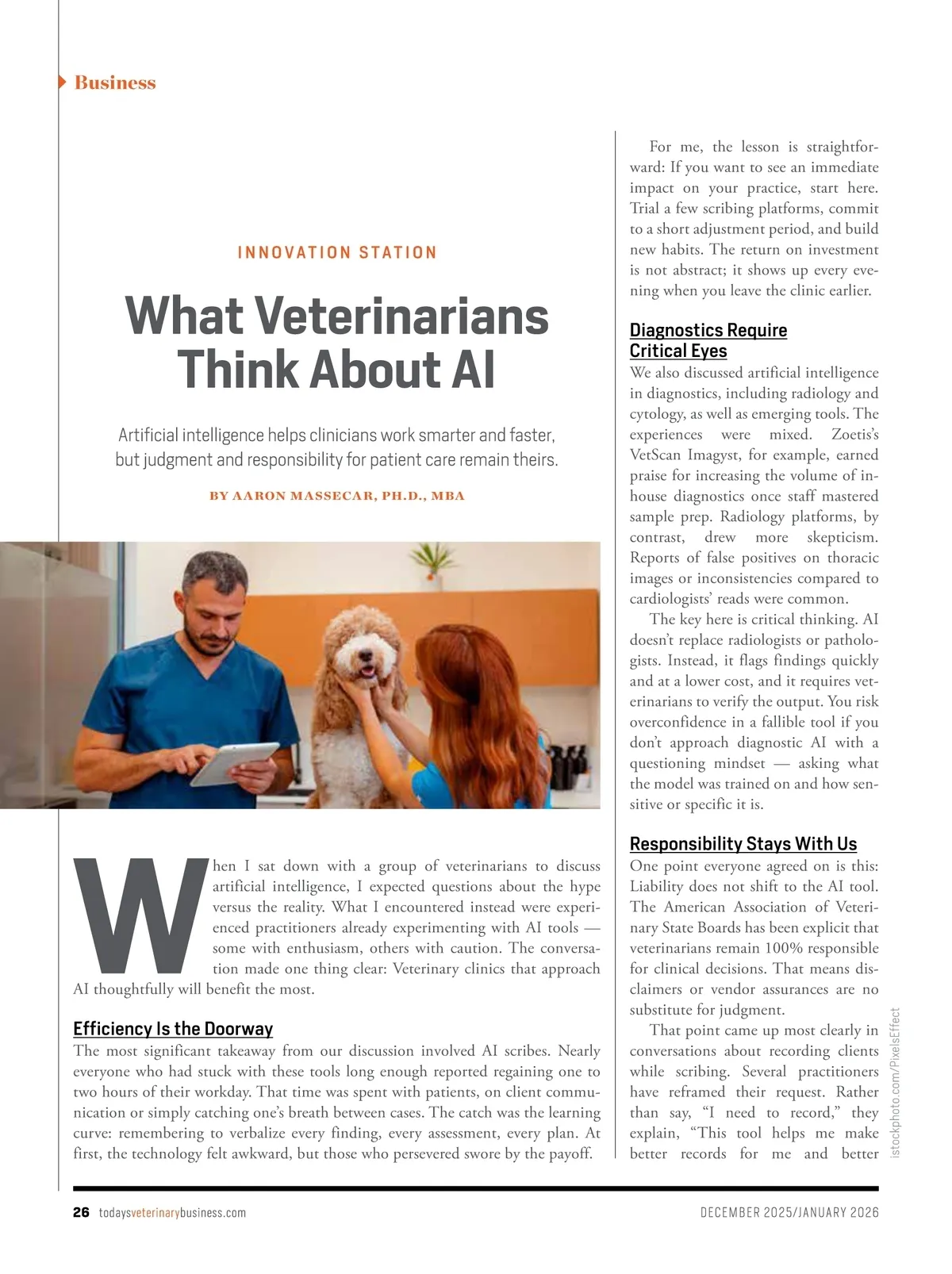 Business

INNOVATION STATION

What Veterinarians Think About AI

Artificial intelligence helps clinicians work smarter and faster, but judgment and responsibility for patient care remain theirs.

BY AARON MASSECAR, PH.D., MBA

When I sat down with a group of veterinarians to discuss artificial intelligence, I expected questions about the hype versus the reality. What I encountered instead were experienced practitioners already experimenting with AI tools — some with enthusiasm, others with caution. The conversation made one thing clear: Veterinary clinics that approach AI thoughtfully will benefit the most.

Efficiency Is the Doorway

The most significant takeaway from our discussion involved AI scribes. Nearly everyone who had stuck with these tools long enough reported regaining one to two hours of their workday. That time was spent with patients, on client communication or simply catching one's breath between cases. The catch was the learning curve: remembering to verbalize every finding, every assessment, every plan. At first, the technology felt awkward, but those who persevered swore by the payoff.

For me, the lesson is straightforward: If you want to see an immediate impact on your practice, start here. Trial a few scribing platforms, commit to a short adjustment period, and build new habits. The return on investment is not abstract; it shows up every evening when you leave the clinic earlier.

Diagnostics Require Critical Eyes

We also discussed artificial intelligence in diagnostics, including radiology and cytology, as well as emerging tools. The experiences were mixed. Zoetis's VetScan Imagyst, for example, earned praise for increasing the volume of in-house diagnostics once staff mastered sample prep. Radiology platforms, by contrast, drew more skepticism. Reports of false positives on thoracic images or inconsistencies compared to cardiologists' reads were common.

The key here is critical thinking. AI doesn't replace radiologists or pathologists. Instead, it flags findings quickly and at a lower cost, and it requires veterinarians to verify the output. You risk overconfidence in a fallible tool if you don't approach diagnostic AI with a questioning mindset — asking what the model was trained on and how sensitive or specific it is.

Responsibility Stays With Us

One point everyone agreed on is this: Liability does not shift to the AI tool. The American Association of Veterinary State Boards has been explicit that veterinarians remain 100% responsible for clinical decisions. That means disclaimers or vendor assurances are no substitute for judgment.

That point came up most clearly in conversations about recording clients while scribing. Several practitioners have reframed their request. Rather than say, "I need to record," they explain, "This tool helps me make better records for me and better

istockphoto.com/PixelsEffect

26 todaysveterinarybusiness.com

DECEMBER 2025/JANUARY 2026